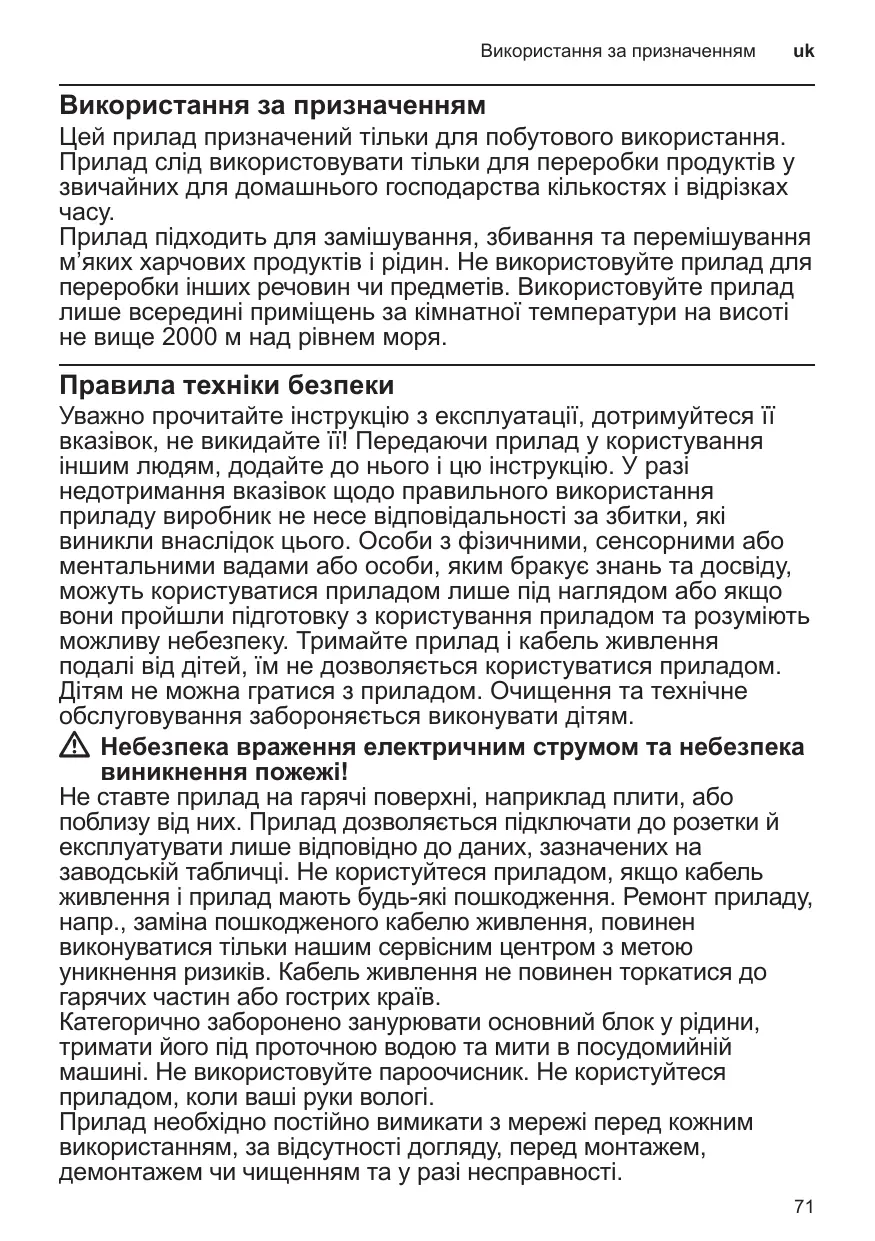 Використання за призначенням uk

Використання за призначенням

Цей прилад призначений тільки для побутового використання. Прилад слід використовувати тільки для переробки продуктів у звичайних для домашнього господарства кількостях і відрізках часу.
Прилад підходить для замішування, збивання та перемішування м'яких харчових продуктів і рідин. Не використовуйте прилад для переробки інших речовин чи предметів. Використовуйте прилад лише всередині приміщень за кімнатної температури на висоті не вище 2000 м над рівнем моря.

Правила техніки безпеки

Уважно прочитайте інструкцію з експлуатації, дотримуйтеся її вказівок, не викидайте її! Передаючи прилад у користування іншим людям, додайте до нього і цю інструкцію. У разі недотримання вказівок щодо правильного використання приладу виробник не несе відповідальності за збитки, які виникли внаслідок цього. Особи з фізичними, сенсорними або ментальними вадами або особи, яким бракує знань та досвіду, можуть користуватися приладом лише під наглядом або якщо вони пройшли підготовку з користування приладом та розуміють можливу небезпеку. Тримайте прилад і кабель живлення подалі від дітей, їм не дозволяється користуватися приладом. Дітям не можна гратися з приладом. Очищення та технічне обслуговування забороняється виконувати дітям.

Небезпека враження електричним струмом та небезпека виникнення пожежі!

Не ставте прилад на гарячі поверхні, наприклад плити, або поблизу від них. Прилад дозволяється підключати до розетки й експлуатувати лише відповідно до даних, зазначених на заводській табличці. Не користуйтеся приладом, якщо кабель живлення і прилад мають будь-які пошкодження. Ремонт приладу, напр., заміна пошкодженого кабелю живлення, повинен виконуватися тільки нашим сервісним центром з метою уникнення ризиків. Кабель живлення не повинен торкатися до гарячих частин або гострих країв.
Категорично заборонено занурювати основний блок у рідини, тримати його під проточною водою та мити в посудомийній машині. Не використовуйте пароочисник. Не користуйтеся приладом, коли ваші руки вологі.
Прилад необхідно постійно вимикати з мережі перед кожним використанням, за відсутності догляду, перед монтажем, демонтажем чи чищенням та у разі несправності.

71